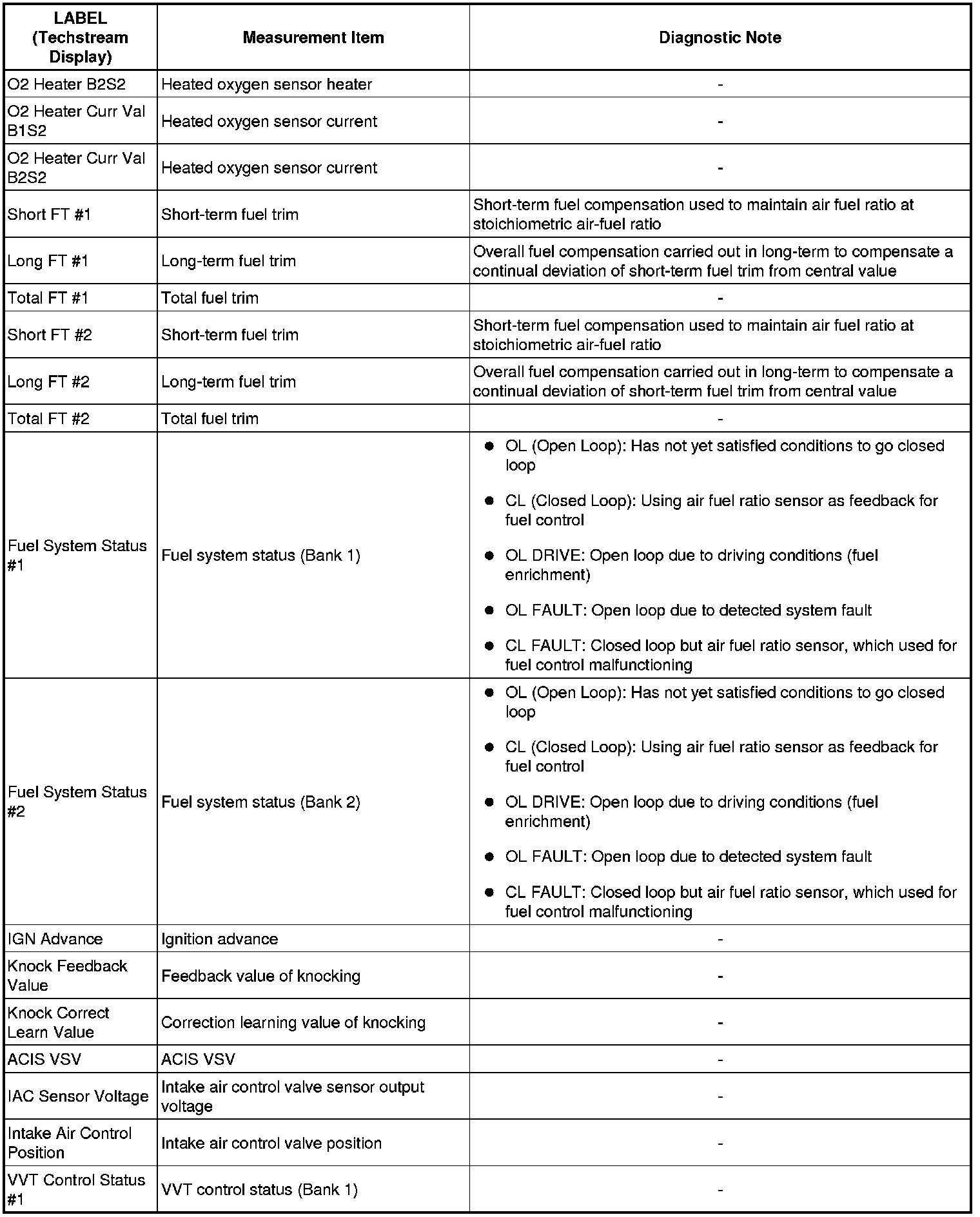 | LABEL (Techstream Display) | Measurement Item | Diagnostic Note |
|---|---|---|
| O2 Heater B2S2 | Heated oxygen sensor heater | - |
| O2 Heater Curr Val B1S2 | Heated oxygen sensor current | - |
| O2 Heater Curr Val B2S2 | Heated oxygen sensor current | - |
| Short FT #1 | Short-term fuel trim | Short-term fuel compensation used to maintain air fuel ratio at stoichiometric air-fuel ratio |
| Long FT #1 | Long-term fuel trim | Overall fuel compensation carried out in long-term to compensate a continual deviation of short-term fuel trim from central value |
| Total FT #1 | Total fuel trim | - |
| Short FT #2 | Short-term fuel trim | Short-term fuel compensation used to maintain air fuel ratio at stoichiometric air-fuel ratio |
| Long FT #2 | Long-term fuel trim | Overall fuel compensation carried out in long-term to compensate a continual deviation of short-term fuel trim from central value |
| Total FT #2 | Total fuel trim | - |
| Fuel System Status #1 | Fuel system status (Bank 1) | ● OL (Open Loop): Has not yet satisfied conditions to go closed loop ● CL (Closed Loop): Using air fuel ratio sensor as feedback for fuel control ● OL DRIVE: Open loop due to driving conditions (fuel enrichment) ● OL FAULT: Open loop due to detected system fault ● CL FAULT: Closed loop but air fuel ratio sensor, which used for fuel control malfunctioning |
| Fuel System Status #2 | Fuel system status (Bank 2) | ● OL (Open Loop): Has not yet satisfied conditions to go closed loop ● CL (Closed Loop): Using air fuel ratio sensor as feedback for fuel control ● OL DRIVE: Open loop due to driving conditions (fuel enrichment) ● OL FAULT: Open loop due to detected system fault ● CL FAULT: Closed loop but air fuel ratio sensor, which used for fuel control malfunctioning |
| IGN Advance | Ignition advance | - |
| Knock Feedback Value | Feedback value of knocking | - |
| Knock Correct Learn Value | Correction learning value of knocking | - |
| ACIS VSV | ACIS VSV | - |
| IAC Sensor Voltage | Intake air control valve sensor output voltage | - |
| Intake Air Control Position | Intake air control valve position | - |
| VVT Control Status #1 | VVT control status (Bank 1) | - |